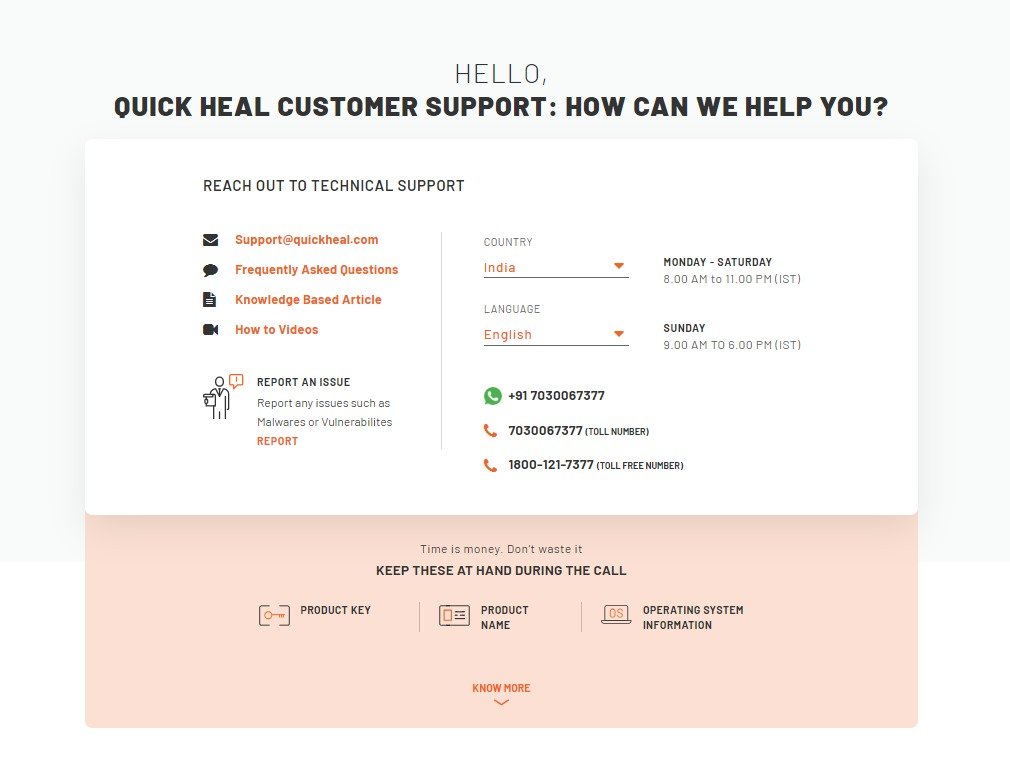 HELLO,
QUICK HEAL CUSTOMER SUPPORT: HOW CAN WE HELP YOU?

REACH OUT TO TECHNICAL SUPPORT

Support@quickheal.com
Frequently Asked Questions
Knowledge Based Article
How to Videos

REPORT AN ISSUE
Report any issues such as Malwares or Vulnerabilites
REPORT

COUNTRY
India

LANGUAGE
English

MONDAY - SATURDAY
8.00 AM to 11.00 PM (IST)

SUNDAY
9.00 AM TO 6.00 PM (IST)

+91 7030067377
7030067377 (TOLL NUMBER)
1800-121-7377 (TOLL FREE NUMBER)

Time is money. Don't waste it
KEEP THESE AT HAND DURING THE CALL

PRODUCT KEY
PRODUCT NAME
OS
OPERATING SYSTEM INFORMATION

KNOW MORE